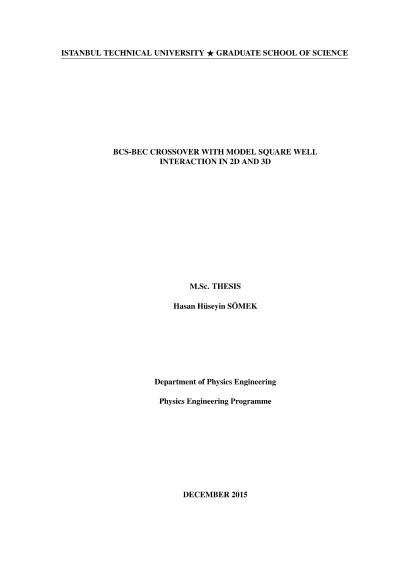 ISTANBUL TECHNICAL UNIVERSITY ★ GRADUATE SCHOOL OF SCIENCE

BCS-BEC CROSSOVER WITH MODEL SQUARE WELL
INTERACTION IN 2D AND 3D

M.Sc. THESIS

Hasan Hüseyin SÖMEK

Department of Physics Engineering

Physics Engineering Programme

DECEMBER 2015